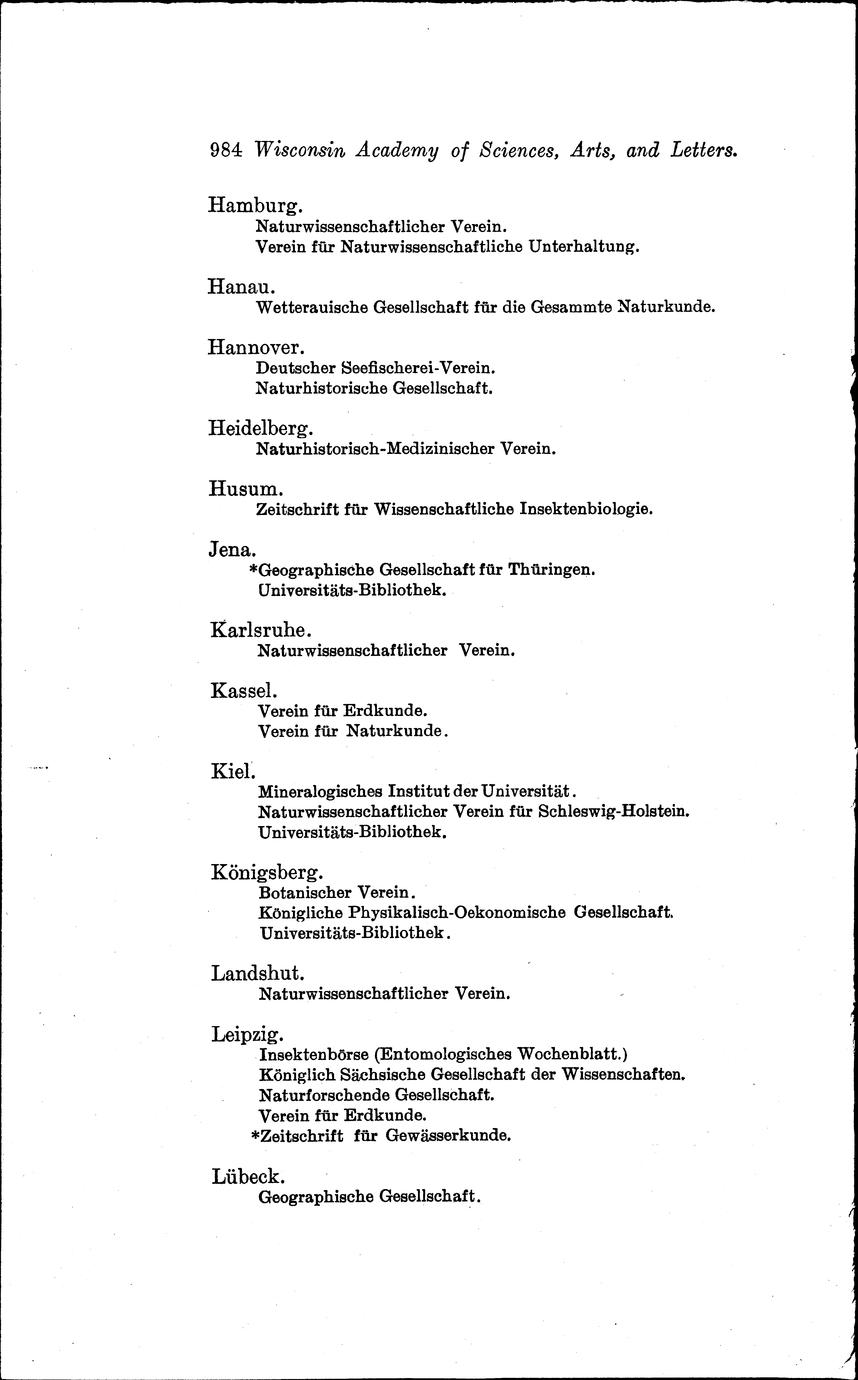 984 Wisconsin Academy of Sciences, Arts, and Letters.

Hamburg.
Naturwissenschaftlicher Verein.
Verein für Naturwissenschaftliche Unterhaltung.

Hanau.
Wetterauische Gesellschaft für die Gesammte Naturkunde.

Hannover.
Deutscher Seefischerei-Verein.
Naturhistorische Gesellschaft.

Heidelberg.
Naturhistorisch-Medizinischer Verein.

Husum.
Zeitschrift für Wissenschaftliche Insektenbiologie.

Jena.
*Geographische Gesellschaft für Thüringen.
Universitäts-Bibliothek.

Karlsruhe.
Naturwissenschaftlicher Verein.

Kassel.
Verein für Erdkunde.
Verein für Naturkunde.

Kiel.
Mineralogisches Institut der Universität.
Naturwissenschaftlicher Verein für Schleswig-Holstein.
Universitäts-Bibliothek.

Königsberg.
Botanischer Verein.
Königliche Physikalisch-Oekonomische Gesellschaft.
Universitäts-Bibliothek.

Landshut.
Naturwissenschaftlicher Verein.

Leipzig.
Insektenbörse (Entomologisches Wochenblatt.)
Königlich Sächsische Gesellschaft der Wissenschaften.
Naturforschende Gesellschaft.
Verein für Erdkunde.
*Zeitschrift für Gewässerkunde.

Lübeck.
Geographische Gesellschaft.